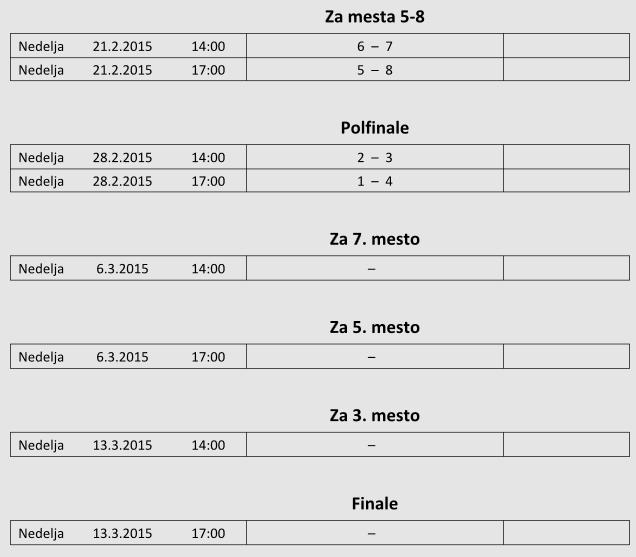 Za mesta 5-8

| Nedelja 21.2.2015 14:00 | 6 – 7 | |
|---|---|---|
| Nedelja 21.2.2015 17:00 | 5 – 8 | |

Polfinale

| Nedelja 28.2.2015 14:00 | 2 – 3 | |
|---|---|---|
| Nedelja 28.2.2015 17:00 | 1 – 4 | |

Za 7. mesto

| Nedelja 6.3.2015 14:00 | – | |
|---|---|---|

Za 5. mesto

| Nedelja 6.3.2015 17:00 | – | |
|---|---|---|

Za 3. mesto

| Nedelja 13.3.2015 14:00 | – | |
|---|---|---|

Finale

| Nedelja 13.3.2015 17:00 | – | |
|---|---|---|